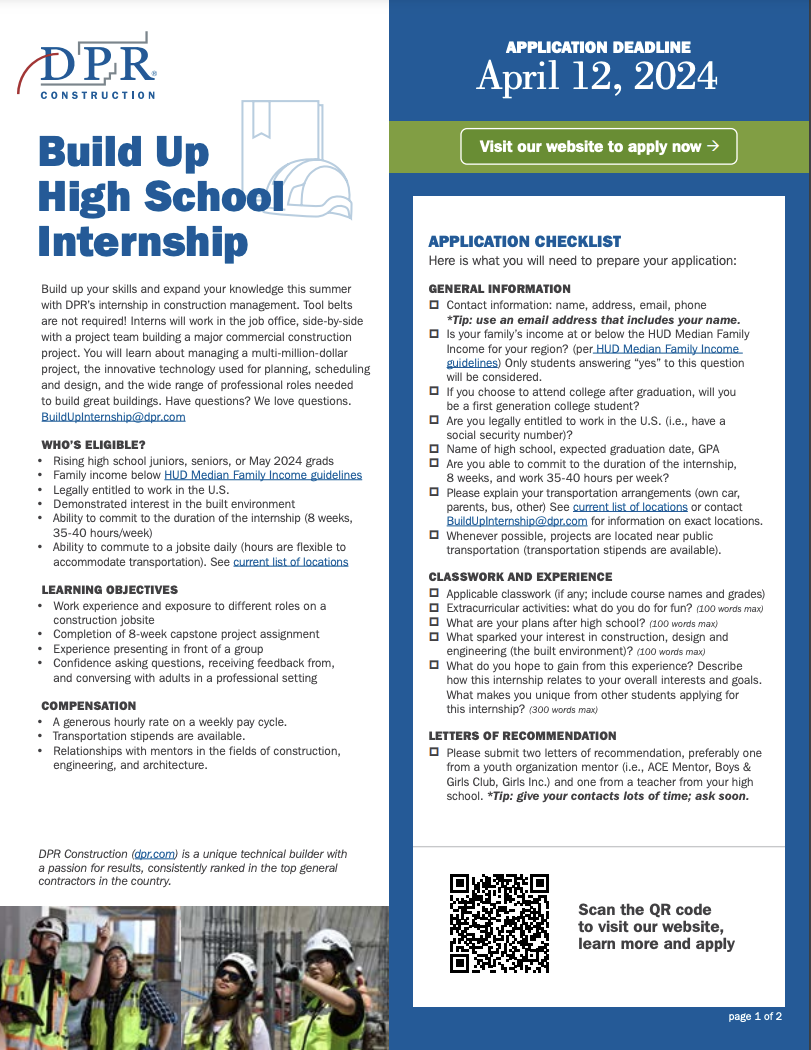 DPR CONSTRUCTION

Build Up High School Internship

Build up your skills and expand your knowledge this summer with DPR's internship in construction management. Tool belts are not required! Interns will work in the job office, side-by-side with a project team building a major commercial construction project. You will learn about managing a multi-million-dollar project, the innovative technology used for planning, scheduling and design, and the wide range of professional roles needed to build great buildings. Have questions? We love questions. BuildUpInternship@dpr.com

WHO'S ELIGIBLE?
• Rising high school juniors, seniors, or May 2024 grads
• Family income below HUD Median Family Income guidelines
• Legally entitled to work in the U.S.
• Demonstrated interest in the built environment
• Ability to commit to the duration of the internship (8 weeks, 35-40 hours/week)
• Ability to commute to a jobsite daily (hours are flexible to accommodate transportation). See current list of locations

LEARNING OBJECTIVES
• Work experience and exposure to different roles on a construction jobsite
• Completion of 8-week capstone project assignment
• Experience presenting in front of a group
• Confidence asking questions, receiving feedback from, and conversing with adults in a professional setting

COMPENSATION
• A generous hourly rate on a weekly pay cycle.
• Transportation stipends are available.
• Relationships with mentors in the fields of construction, engineering, and architecture.

DPR Construction (dpr.com) is a unique technical builder with a passion for results, consistently ranked in the top general contractors in the country.

APPLICATION DEADLINE
April 12, 2024

Visit our website to apply now →

APPLICATION CHECKLIST
Here is what you will need to prepare your application:

GENERAL INFORMATION
☐ Contact information: name, address, email, phone
*Tip: use an email address that includes your name.
☐ Is your family's income at or below the HUD Median Family Income for your region? (per HUD Median Family Income guidelines) Only students answering "yes" to this question will be considered.
☐ If you choose to attend college after graduation, will you be a first generation college student?
☐ Are you legally entitled to work in the U.S. (i.e., have a social security number)?
☐ Name of high school, expected graduation date, GPA
☐ Are you able to commit to the duration of the internship, 8 weeks, and work 35-40 hours per week?
☐ Please explain your transportation arrangements (own car, parents, bus, other) See current list of locations or contact BuildUpInternship@dpr.com for information on exact locations.
☐ Whenever possible, projects are located near public transportation (transportation stipends are available).

CLASSWORK AND EXPERIENCE
☐ Applicable classwork (if any; include course names and grades)
☐ Extracurricular activities: what do you do for fun? (100 words max)
☐ What are your plans after high school? (100 words max)
☐ What sparked your interest in construction, design and engineering (the built environment)? (100 words max)
☐ What do you hope to gain from this experience? Describe how this internship relates to your overall interests and goals. What makes you unique from other students applying for this internship? (300 words max)

LETTERS OF RECOMMENDATION
☐ Please submit two letters of recommendation, preferably one from a youth organization mentor (i.e., ACE Mentor, Boys & Girls Club, Girls Inc.) and one from a teacher from your high school. *Tip: give your contacts lots of time; ask soon.

Scan the QR code to visit our website, learn more and apply

page 1 of 2